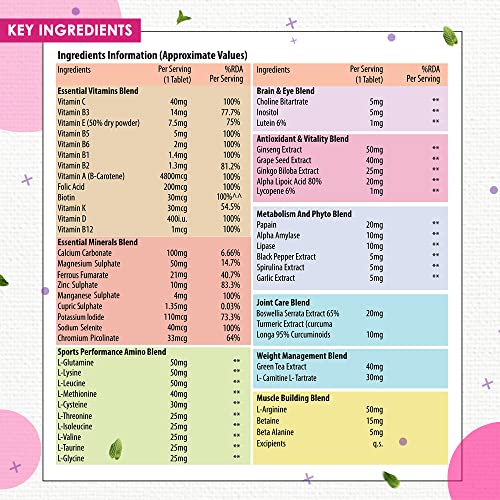 KEY INGREDIENTS

Ingredients Information (Approximate Values)

| Ingredients | Per Serving (1 Tablet) | %RDA Per Serving |
|---|---|---|
| **Essential Vitamins Blend** | | |
| Vitamin C | 40mg | 100% |
| Vitamin B3 | 14mg | 77.7% |
| Vitamin E (50% dry powder) | 7.5mg | 75% |
| Vitamin B5 | 5mg | 100% |
| Vitamin B6 | 2mg | 100% |
| Vitamin B1 | 1.4mg | 100% |
| Vitamin B2 | 1.3mg | 81.2% |
| Vitamin A (B-Carotene) | 4800mcg | 100% |
| Folic Acid | 200mcg | 100% |
| Biotin | 30mcg | 100%^^ |
| Vitamin K | 30mcg | 54.5% |
| Vitamin D | 400i.u. | 100% |
| Vitamin B12 | 1mcg | 100% |
| **Essential Minerals Blend** | | |
| Calcium Carbonate | 100mg | 6.66% |
| Magnesium Sulphate | 50mg | 14.7% |
| Ferrous Fumarate | 21mg | 40.7% |
| Zinc Sulphate | 10mg | 83.3% |
| Manganese Sulphate | 4mg | 100% |
| Cupric Sulphate | 1.35mg | 0.03% |
| Potassium Iodide | 110mcg | 73.3% |
| Sodium Selenite | 40mcg | 100% |
| Chromium Picolinate | 33mcg | 64% |
| **Sports Performance Amino Blend** | | |
| L-Glutamine | 50mg | ** |
| L-Lysine | 50mg | ** |
| L-Leucine | 50mg | ** |
| L-Methionine | 40mg | ** |
| L-Cysteine | 30mg | ** |
| L-Threonine | 25mg | ** |
| L-Isoleucine | 25mg | ** |
| L-Valine | 25mg | ** |
| L-Taurine | 25mg | ** |
| L-Glycine | 25mg | ** |

| Ingredients | Per Serving (1 Tablet) | %RDA Per Serving |
|---|---|---|
| **Brain & Eye Blend** | | |
| Choline Bitartrate | 5mg | ** |
| Inositol | 5mg | ** |
| Lutein 6% | 1mg | ** |
| **Antioxidant & Vitality Blend** | | |
| Ginseng Extract | 50mg | ** |
| Grape Seed Extract | 40mg | ** |
| Ginkgo Biloba Extract | 25mg | ** |
| Alpha Lipoic Acid 80% | 20mg | ** |
| Lycopene 6% | 1mg | ** |
| **Metabolism And Phyto Blend** | | |
| Papain | 20mg | ** |
| Alpha Amylase | 10mg | ** |
| Lipase | 10mg | ** |
| Black Pepper Extract | 5mg | ** |
| Spirulina Extract | 5mg | ** |
| Garlic Extract | 5mg | ** |
| **Joint Care Blend** | | |
| Boswellia Serrata Extract 65% | 20mg | |
| Turmeric Extract (curcuma Longa 95% Curcuminoids | 10mg | |
| **Weight Management Blend** | | |
| Green Tea Extract | 40mg | |
| L- Carnitine L- Tartrate | 30mg | |
| **Muscle Building Blend** | | |
| L-Arginine | 50mg | |
| Betaine | 15mg | |
| Beta Alanine | 5mg | |
| Excipients | q.s. | |